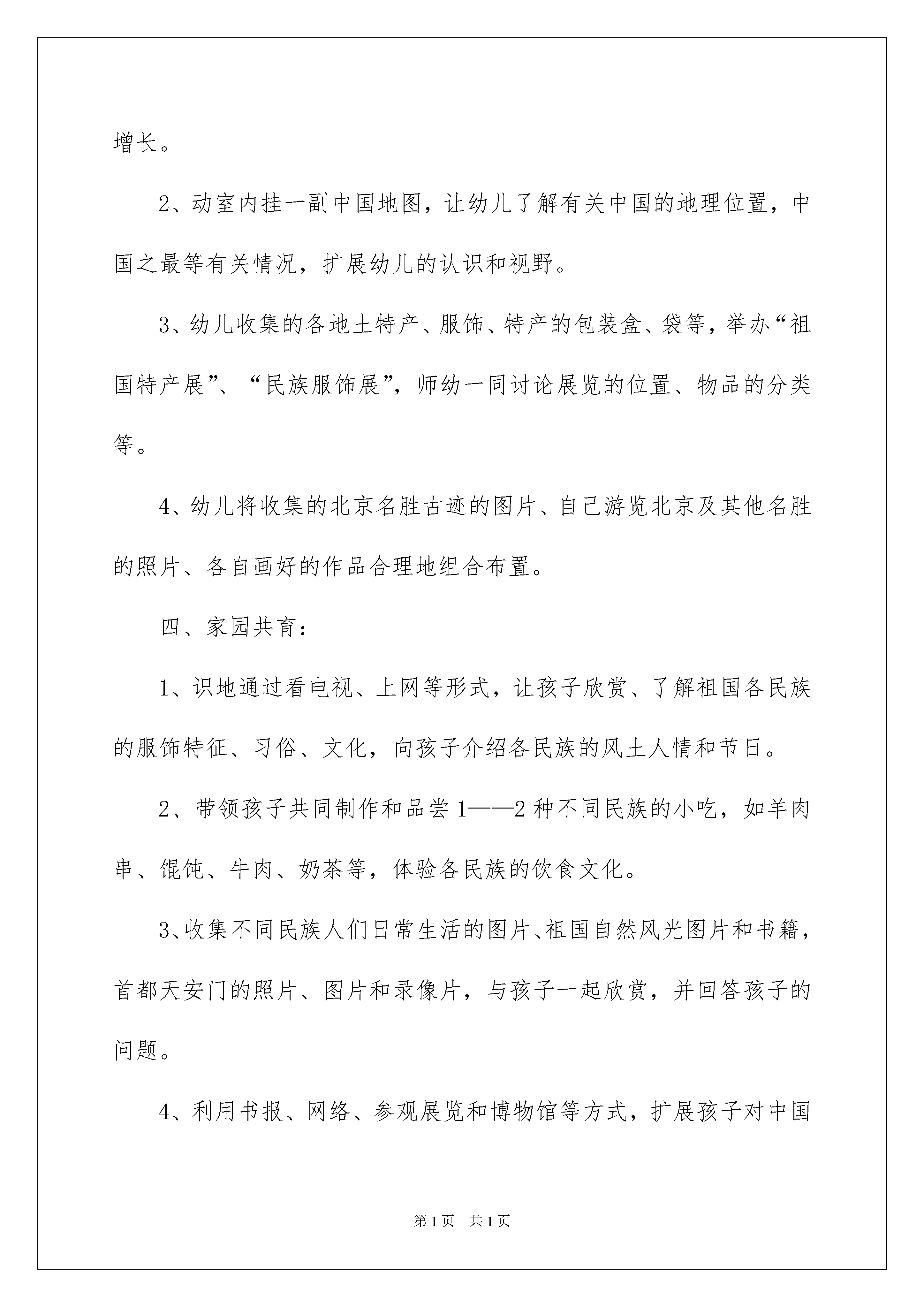 增长。

2、动室内挂一副中国地图，让幼儿了解有关中国的地理位置，中国之最等有关情况，扩展幼儿的认识和视野。

3、幼儿收集的各地土特产、服饰、特产的包装盒、袋等，举办“祖国特产展”、“民族服饰展”，师幼一同讨论展览的位置、物品的分类等。

4、幼儿将收集的北京名胜古迹的图片、自己游览北京及其他名胜的照片、各自画好的作品合理地组合布置。

四、家园共育：

1、识地通过看电视、上网等形式，让孩子欣赏、了解祖国各民族的服饰特征、习俗、文化，向孩子介绍各民族的风土人情和节日。

2、带领孩子共同制作和品尝1——2种不同民族的小吃，如羊肉串、馄饨、牛肉、奶茶等，体验各民族的饮食文化。

3、收集不同民族人们日常生活的图片、祖国自然风光图片和书籍，首都天安门的照片、图片和录像片，与孩子一起欣赏，并回答孩子的问题。

4、利用书报、网络、参观展览和博物馆等方式，扩展孩子对中国

第1页 共1页